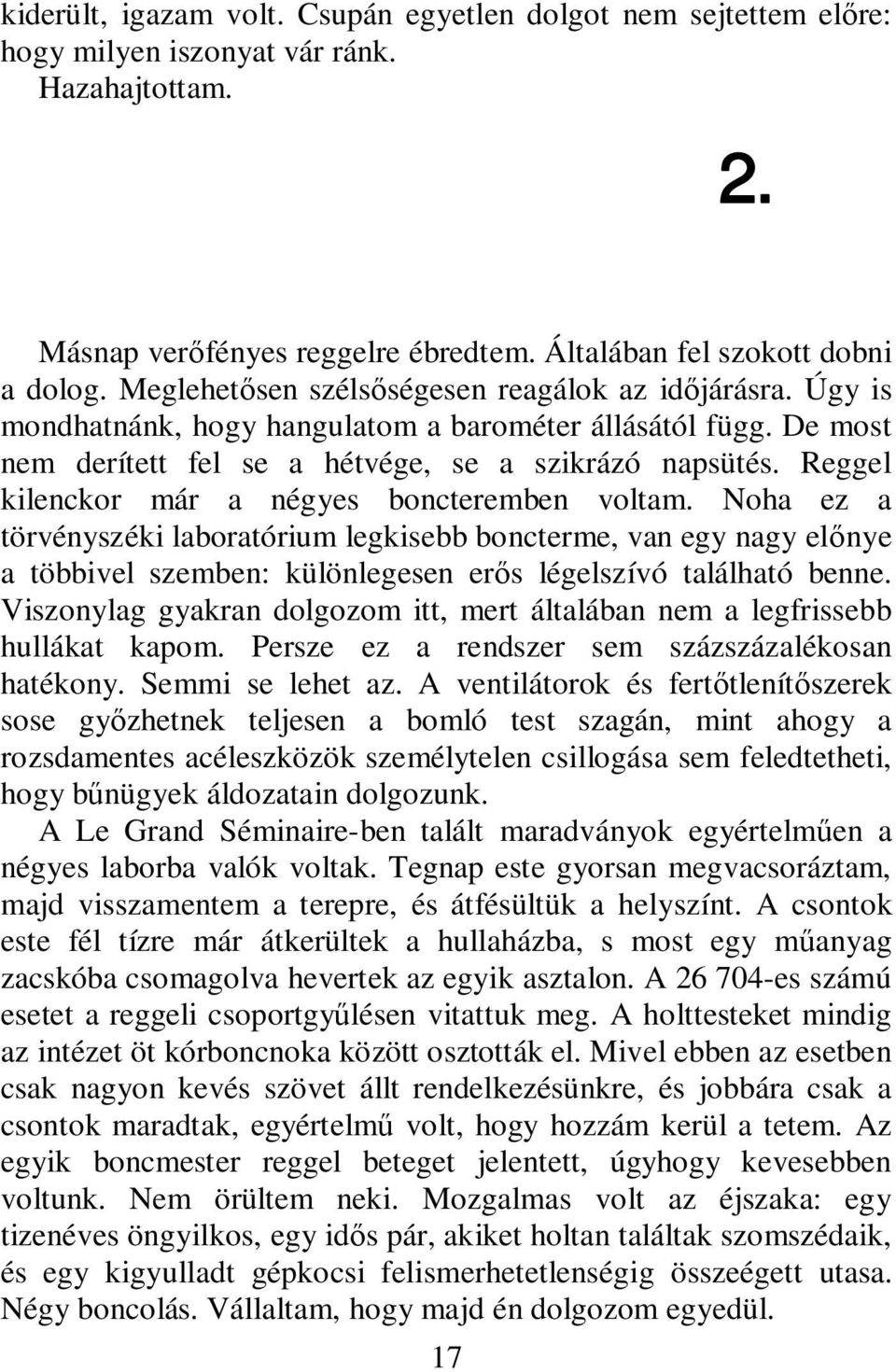 kiderült, igazam volt. Csupán egyetlen dolgot nem sejtettem előre: hogy milyen iszonyat vár ránk.
Hazahajtottam.

2.

Másnap verőfényes reggelre ébredtem. Általában fel szokott dobni a dolog. Meglehetősen szélsőségesen reagálok az időjárásra. Úgy is mondhatnánk, hogy hangulatom a barométer állásától függ. De most nem derített fel se a hétvége, se a szikrázó napsütés. Reggel kilenckor már a négyes boncteremben voltam. Noha ez a törvényszéki laboratórium legkisebb boncterme, van egy nagy előnye a többivel szemben: különlegesen erős légelszívó található benne. Viszonylag gyakran dolgozom itt, mert általában nem a legfrissebb hullákat kapom. Persze ez a rendszer sem százszázalékosan hatékony. Semmi se lehet az. A ventilátorok és fertőtlenítőszerek sose győzhetnek teljesen a bomló test szagán, mint ahogy a rozsdamentes acéleszközök személytelen csillogása sem feledtetheti, hogy bűnügyek áldozatain dolgozunk.
A Le Grand Séminaire-ben talált maradványok egyértelműen a négyes laborba valók voltak. Tegnap este gyorsan megvacsoráztam, majd visszamentem a terepre, és átfésültük a helyszínt. A csontok este fél tízre már átkerültek a hullaházba, s most egy műanyag zacskóba csomagolva hevertek az egyik asztalon. A 26 704-es számú esetet a reggeli csoportgyűlésen vitattuk meg. A holttesteket mindig az intézet öt kórboncnoka között osztották el. Mivel ebben az esetben csak nagyon kevés szövet állt rendelkezésünkre, és jobbára csak a csontok maradtak, egyértelmű volt, hogy hozzám kerül a tetem. Az egyik boncmester reggel beteget jelentett, úgyhogy kevesebben voltunk. Nem örültem neki. Mozgalmas volt az éjszaka: egy tizenéves öngyilkos, egy idős pár, akiket holtan találtak szomszédaik, és egy kigyulladt gépkocsi felismerhetetlenségig összeégett utasa. Négy boncolás. Vállaltam, hogy majd én dolgozom egyedül.

17